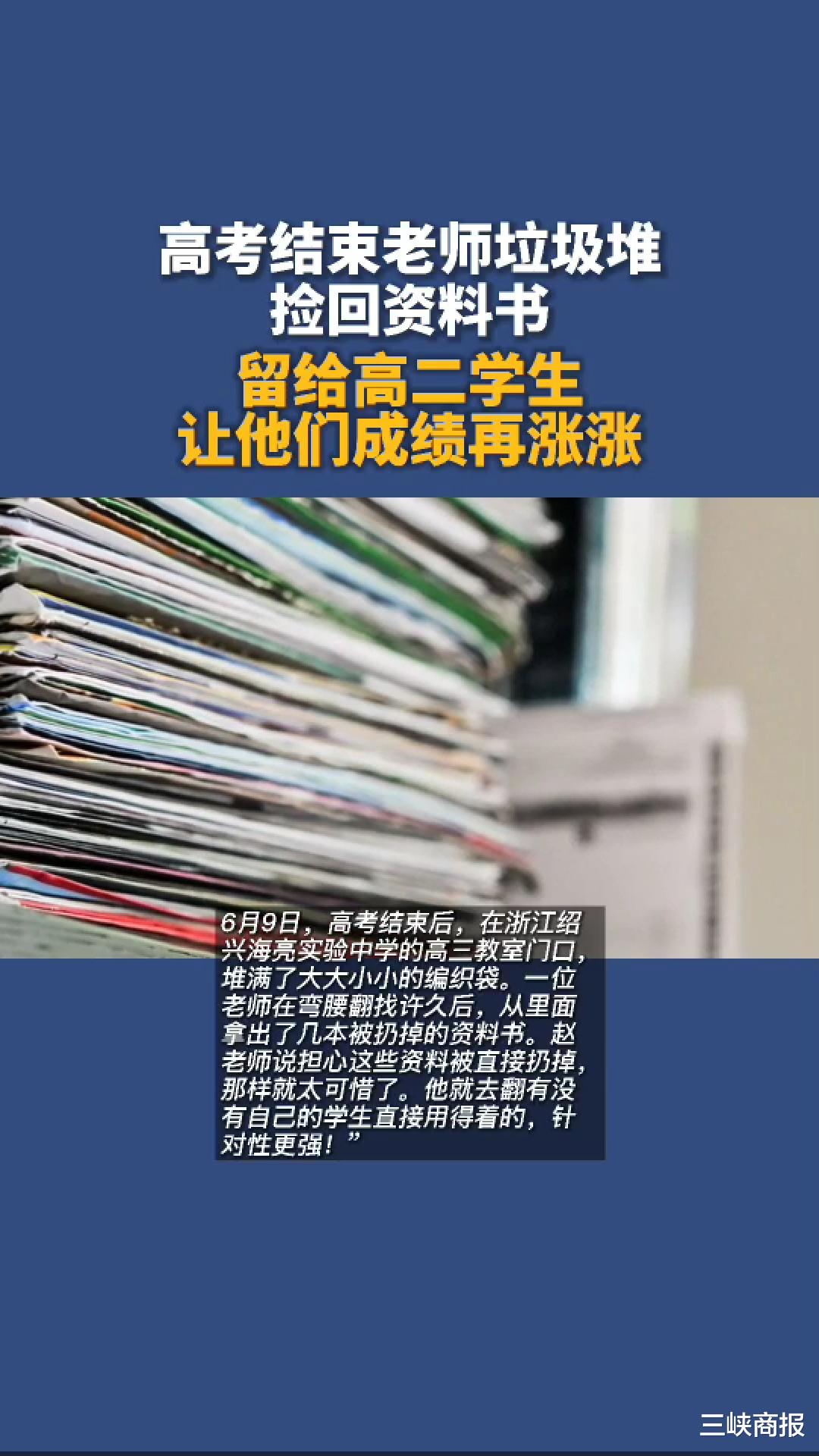 高考结束老师垃圾堆捡回资料书
留给高二学生
让他们成绩再涨涨

6月9日，高考结束后，在浙江绍兴海亮实验中学的高三教室门口，堆满了大大小小的编织袋。一位老师在弯腰翻找许久后，从里面拿出了几本被扔掉的资料书。赵老师说担心这些资料被直接扔掉，那样就太可惜了。他就去翻有没有自己的学生直接用得着的，针对性更强！”

三峡商报